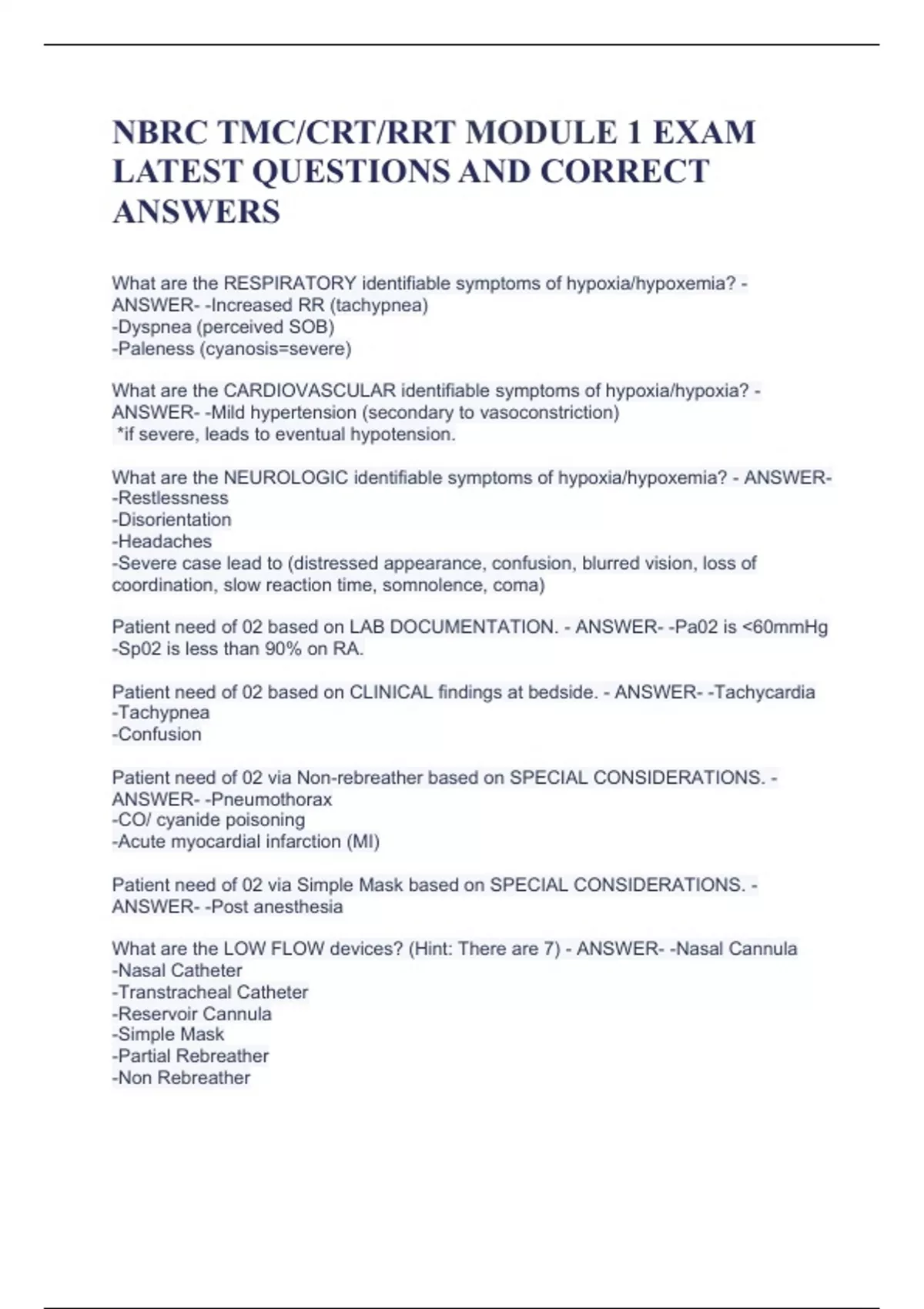 NBRC TMC/CRT/RRT MODULE 1 EXAM LATEST QUESTIONS AND CORRECT ANSWERS

What are the RESPIRATORY identifiable symptoms of hypoxia/hypoxemia? - ANSWER- -Increased RR (tachypnea)
-Dyspnea (perceived SOB)
-Paleness (cyanosis=severe)

What are the CARDIOVASCULAR identifiable symptoms of hypoxia/hypoxia? - ANSWER- -Mild hypertension (secondary to vasoconstriction)
*if severe, leads to eventual hypotension.

What are the NEUROLOGIC identifiable symptoms of hypoxia/hypoxemia? - ANSWER- -Restlessness
-Disorientation
-Headaches
-Severe case lead to (distressed appearance, confusion, blurred vision, loss of coordination, slow reaction time, somnolence, coma)

Patient need of 02 based on LAB DOCUMENTATION. - ANSWER- -Pa02 is <60mmHg
-Sp02 is less than 90% on RA.

Patient need of 02 based on CLINICAL findings at bedside. - ANSWER- -Tachycardia
-Tachypnea
-Confusion

Patient need of 02 via Non-rebreather based on SPECIAL CONSIDERATIONS. - ANSWER- -Pneumothorax
-CO/ cyanide poisoning
-Acute myocardial infarction (MI)

Patient need of 02 via Simple Mask based on SPECIAL CONSIDERATIONS. - ANSWER- -Post anesthesia

What are the LOW FLOW devices? (Hint: There are 7) - ANSWER- -Nasal Cannula
-Nasal Catheter
-Transtracheal Catheter
-Reservoir Cannula
-Simple Mask
-Partial Rebreather
-Non Rebreather